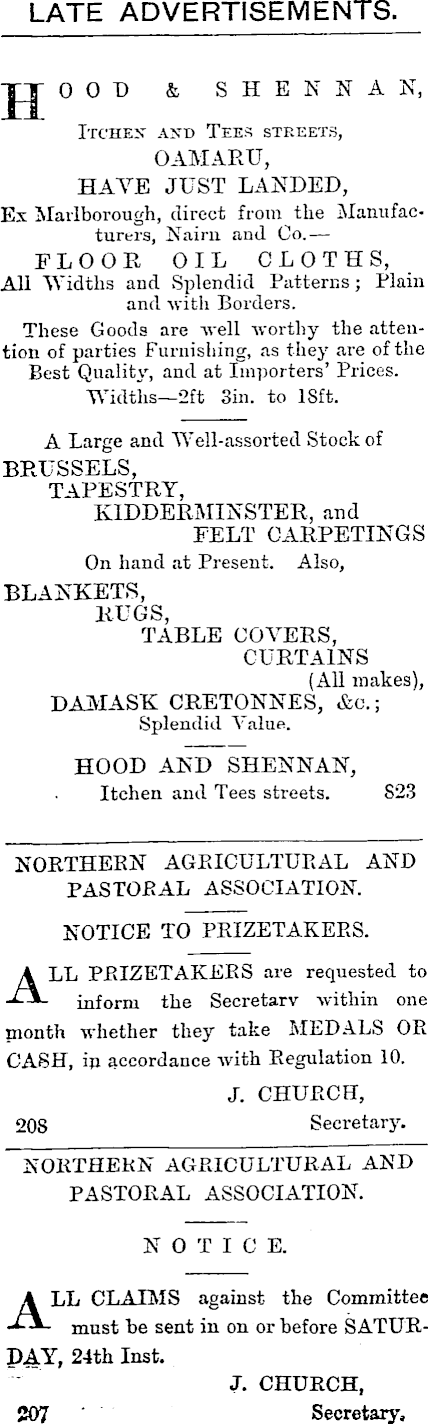 LATE ADVERTISEMENTS.

HOOD & SHENNAN,

ITCHEN AND TEES STREETS,

OAMARU,

HAVE JUST LANDED,

Ex Marlborough, direct from the Manufacturers, Nairn and Co.—

FLOOR OIL CLOTHS,

All Widths and Splendid Patterns; Plain and with Borders.

These Goods are well worthy the attention of parties Furnishing, as they are of the Best Quality, and at Importers' Prices.

Widths—2ft 3in. to 18ft.

A Large and Well-assorted Stock of

BRUSSELS,
TAPESTRY,
KIDDERMINSTER, and
FELT CARPETINGS

On hand at Present. Also,

BLANKETS,
RUGS,
TABLE COVERS,
CURTAINS
(All makes),
DAMASK CRETONNES, &c.;
Splendid Value.

HOOD AND SHENNAN,
Itchen and Tees streets. 823

NORTHERN AGRICULTURAL AND PASTORAL ASSOCIATION.

NOTICE TO PRIZETAKERS.

ALL PRIZETAKERS are requested to inform the Secretary within one month whether they take MEDALS OR CASH, in accordance with Regulation 10.

J. CHURCH,
208 Secretary.

NORTHERN AGRICULTURAL AND PASTORAL ASSOCIATION.

NOTICE.

ALL CLAIMS against the Committee must be sent in on or before SATURDAY, 24th Inst.

J. CHURCH,
207 Secretary.